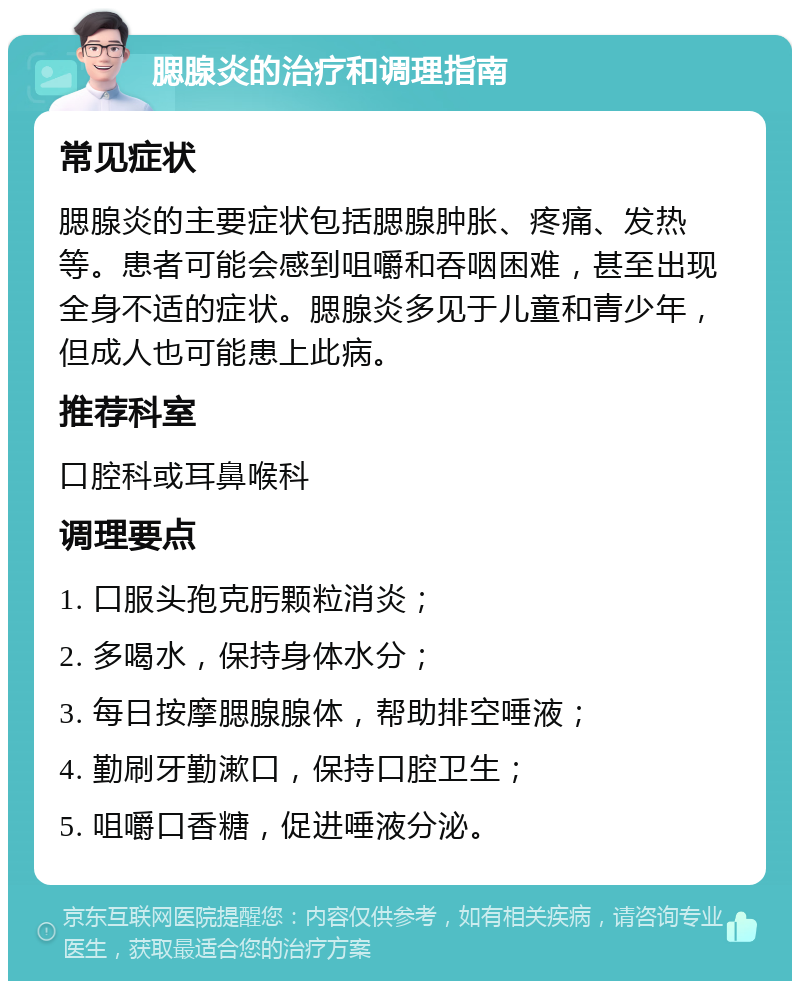 腮腺炎的治疗和调理指南

常见症状

腮腺炎的主要症状包括腮腺肿胀、疼痛、发热等。患者可能会感到咀嚼和吞咽困难，甚至出现全身不适的症状。腮腺炎多见于儿童和青少年，但成人也可能患上此病。

推荐科室

口腔科或耳鼻喉科

调理要点

1. 口服头孢克肟颗粒消炎；

2. 多喝水，保持身体水分；

3. 每日按摩腮腺腺体，帮助排空唾液；

4. 勤刷牙勤漱口，保持口腔卫生；

5. 咀嚼口香糖，促进唾液分泌。

京东互联网医院提醒您：内容仅供参考，如有相关疾病，请咨询专业医生，获取最适合您的治疗方案